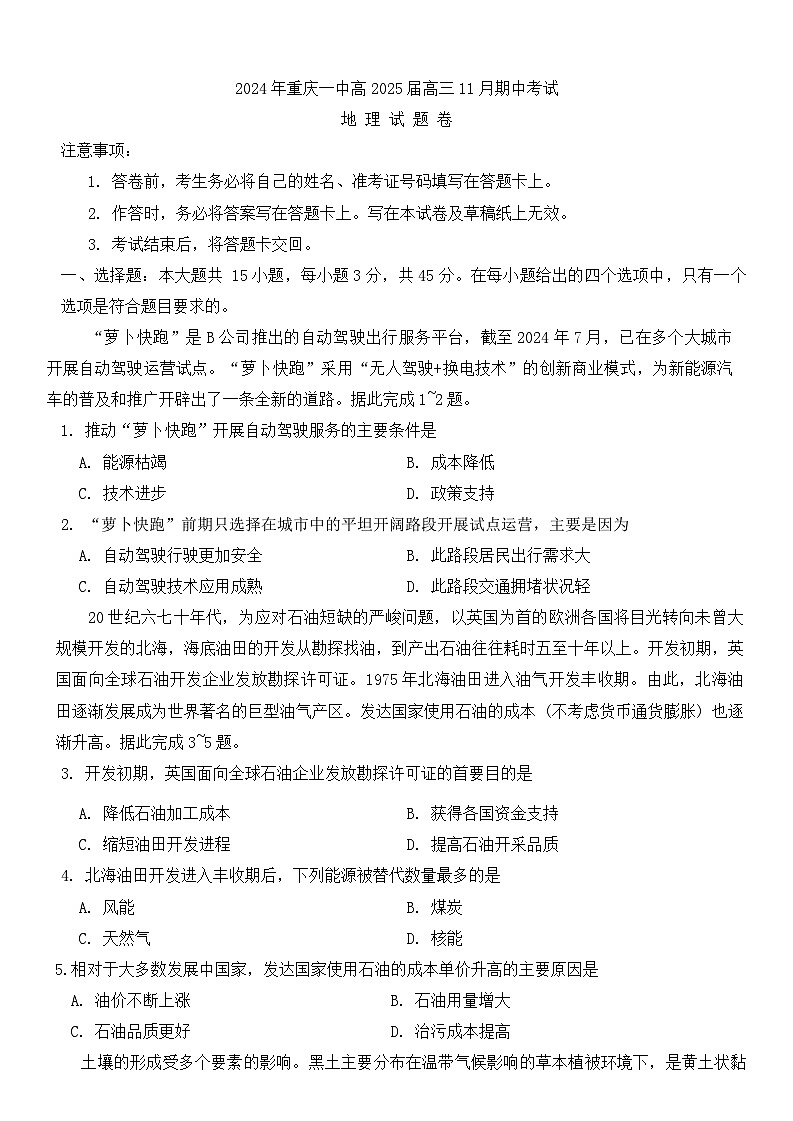 2024年重庆一中高2025届高三11月期中考试
地 理 试 题 卷

注意事项：
1. 答卷前，考生务必将自己的姓名、准考证号码填写在答题卡上。
2. 作答时，务必将答案写在答题卡上。写在本试卷及草稿纸上无效。
3. 考试结束后，将答题卡交回。

一、选择题：本大题共 15小题，每小题3分，共45分。在每小题给出的四个选项中，只有一个选项是符合题目要求的。

“萝卜快跑”是B公司推出的自动驾驶出行服务平台，截至2024年7月，已在多个大城市开展自动驾驶运营试点。“萝卜快跑”采用“无人驾驶+换电技术”的创新商业模式，为新能源汽车的普及和推广开辟出了一条全新的道路。据此完成1~2题。

1. 推动“萝卜快跑”开展自动驾驶服务的主要条件是
A. 能源枯竭
B. 成本降低
C. 技术进步
D. 政策支持

2. “萝卜快跑”前期只选择在城市中的平坦开阔路段开展试点运营，主要是因为
A. 自动驾驶行驶更加安全
B. 此路段居民出行需求大
C. 自动驾驶技术应用成熟
D. 此路段交通拥堵状况轻

20世纪六七十年代，为应对石油短缺的严峻问题，以英国为首的欧洲各国将目光转向未曾大规模开发的北海，海底油田的开发从勘探找油，到产出石油往往耗时五至十年以上。开发初期，英国面向全球石油开发企业发放勘探许可证。1975年北海油田进入油气开发丰收期。由此，北海油田逐渐发展成为世界著名的巨型油气产区。发达国家使用石油的成本（不考虑货币通货膨胀）也逐渐升高。据此完成3~5题。

3. 开发初期，英国面向全球石油企业发放勘探许可证的首要目的是
A. 降低石油加工成本
B. 获得各国资金支持
C. 缩短油田开发进程
D. 提高石油开采品质

4. 北海油田开发进入丰收期后，下列能源被替代数量最多的是
A. 风能
B. 煤炭
C. 天然气
D. 核能

5.相对于大多数发展中国家，发达国家使用石油的成本单价升高的主要原因是
A. 油价不断上涨
B. 石油用量增大
C. 石油品质更好
D. 治污成本提高

土壤的形成受多个要素的影响。黑土主要分布在温带气候影响的草本植被环境下，是黄土状黏